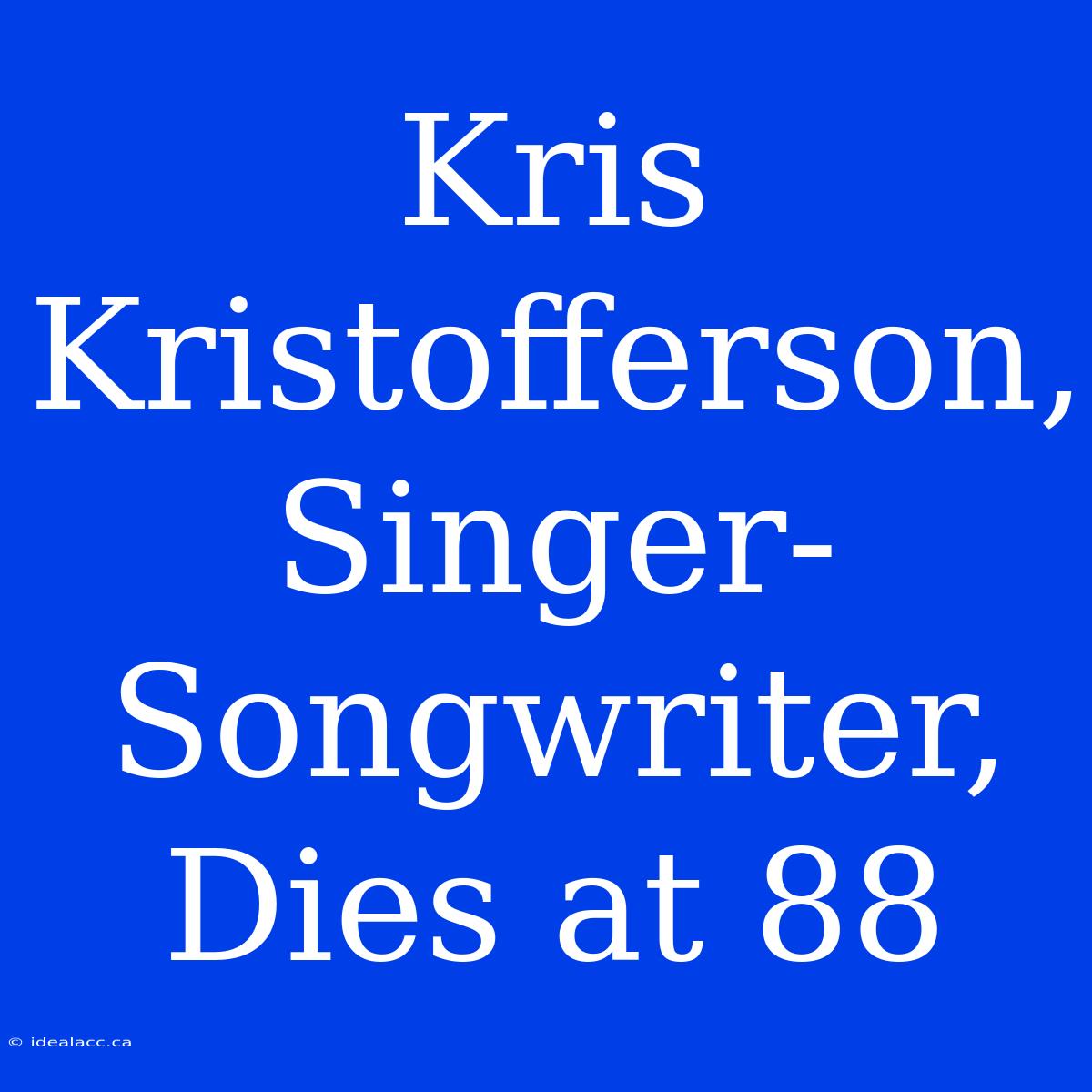 Kris Kristofferson, Singer-Songwriter, Dies at 88

© idealacc.ca